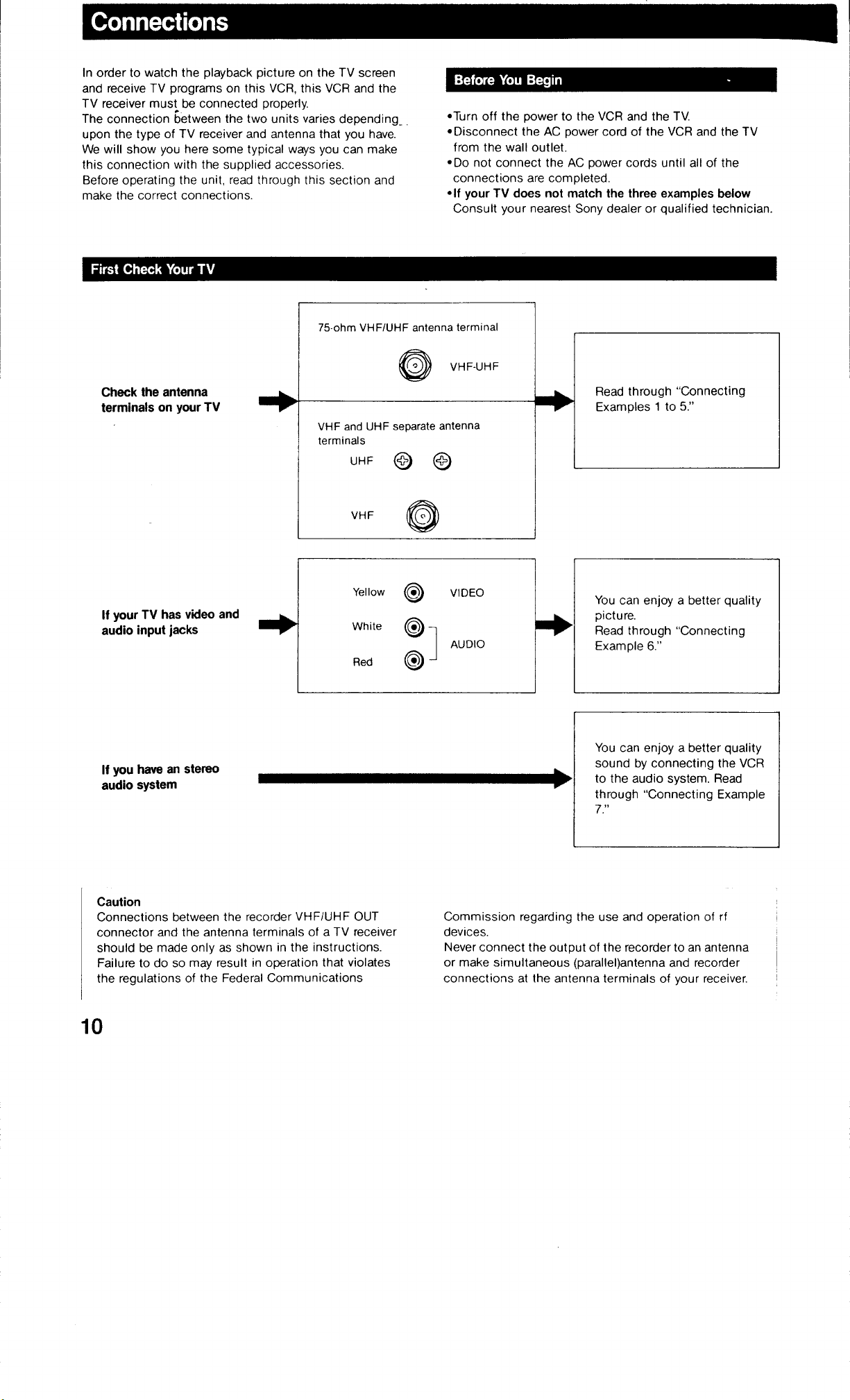 Connections

In order to watch the playback picture on the TV screen and receive TV programs on this VCR, this VCR and the TV receiver must be connected properly.
The connection between the two units varies depending upon the type of TV receiver and antenna that you have. We will show you here some typical ways you can make this connection with the supplied accessories.
Before operating the unit, read through this section and make the correct connections.

Before You Begin

• Turn off the power to the VCR and the TV.
• Disconnect the AC power cord of the VCR and the TV from the wall outlet.
• Do not connect the AC power cords until all of the connections are completed.
• If your TV does not match the three examples below
Consult your nearest Sony dealer or qualified technician.

First Check Your TV

Check the antenna terminals on your TV

75-ohm VHF/UHF antenna terminal

VHF-UHF

VHF and UHF separate antenna terminals

UHF

VHF

Read through "Connecting Examples 1 to 5."

If your TV has video and audio input jacks

Yellow

VIDEO

White

AUDIO

Red

You can enjoy a better quality picture.
Read through "Connecting Example 6."

If you have an stereo audio system

You can enjoy a better quality sound by connecting the VCR to the audio system. Read through "Connecting Example 7."

Caution
Connections between the recorder VHF/UHF OUT connector and the antenna terminals of a TV receiver should be made only as shown in the instructions. Failure to do so may result in operation that violates the regulations of the Federal Communications Commission regarding the use and operation of rf devices.
Never connect the output of the recorder to an antenna or make simultaneous (parallel)antenna and recorder connections at the antenna terminals of your receiver.

10